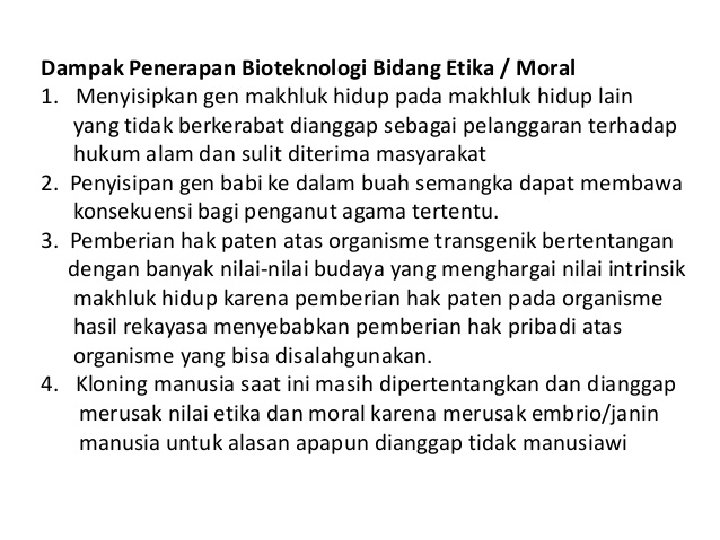 Dampak Penerapan Bioteknologi Bidang Etika / Moral

1. Menyisipkan gen makhluk hidup pada makhluk hidup lain yang tidak berkerabat dianggap sebagai pelanggaran terhadap hukum alam dan sulit diterima masyarakat

2. Penyisipan gen babi ke dalam buah semangka dapat membawa konsekuensi bagi penganut agama tertentu.

3. Pemberian hak paten atas organisme transgenik bertentangan dengan banyak nilai-nilai budaya yang menghargai nilai intrinsik makhluk hidup karena pemberian hak paten pada organisme hasil rekayasa menyebabkan pemberian hak pribadi atas organisme yang bisa disalahgunakan.

4. Kloning manusia saat ini masih dipertentangkan dan dianggap merusak nilai etika dan moral karena merusak embrio/janin manusia untuk alasan apapun dianggap tidak manusiawi